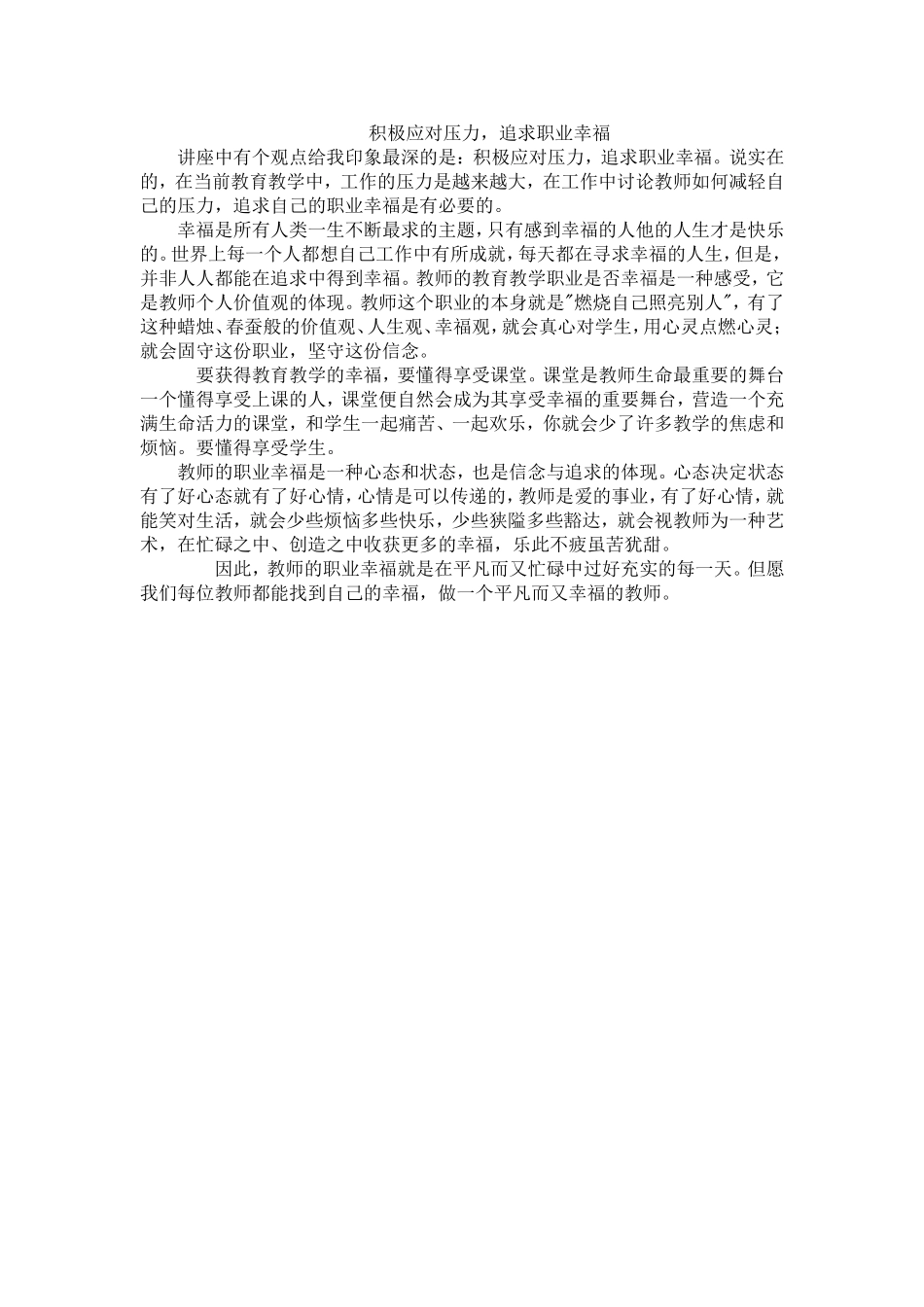 积极应对压力，追求职业幸福

讲座中有个观点给我印象最深的是：积极应对压力，追求职业幸福。说实在的，在当前教育教学中，工作的压力是越来越大，在工作中讨论教师如何减轻自己的压力，追求自己的职业幸福是有必要的。

幸福是所有人类一生不断最求的主题，只有感到幸福的人他的人生才是快乐的。世界上每一个人都想自己工作中有所成就，每天都在寻求幸福的人生，但是，并非人人都能在追求中得到幸福。教师的教育教学职业是否幸福是一种感受，它是教师个人价值观的体现。教师这个职业的本身就是"燃烧自己照亮别人"，有了这种蜡烛、春蚕般的价值观、人生观、幸福观，就会真心对学生，用心灵点燃心灵；就会固守这份职业，坚守这份信念。

要获得教育教学的幸福，要懂得享受课堂。课堂是教师生命最重要的舞台一个懂得享受上课的人，课堂便自然会成为其享受幸福的重要舞台，营造一个充满生命活力的课堂，和学生一起痛苦、一起欢乐，你就会少了许多教学的焦虑和烦恼。要懂得享受学生。

教师的职业幸福是一种心态和状态，也是信念与追求的体现。心态决定状态有了好心态就有了好心情，心情是可以传递的，教师是爱的事业，有了好心情，就能笑对生活，就会少些烦恼多些快乐，少些狭隘多些豁达，就会视教师为一种艺术，在忙碌之中、创造之中收获更多的幸福，乐此不疲虽苦犹甜。

因此，教师的职业幸福就是在平凡而又忙碌中过好充实的每一天。但愿我们每位教师都能找到自己的幸福，做一个平凡而又幸福的教师。